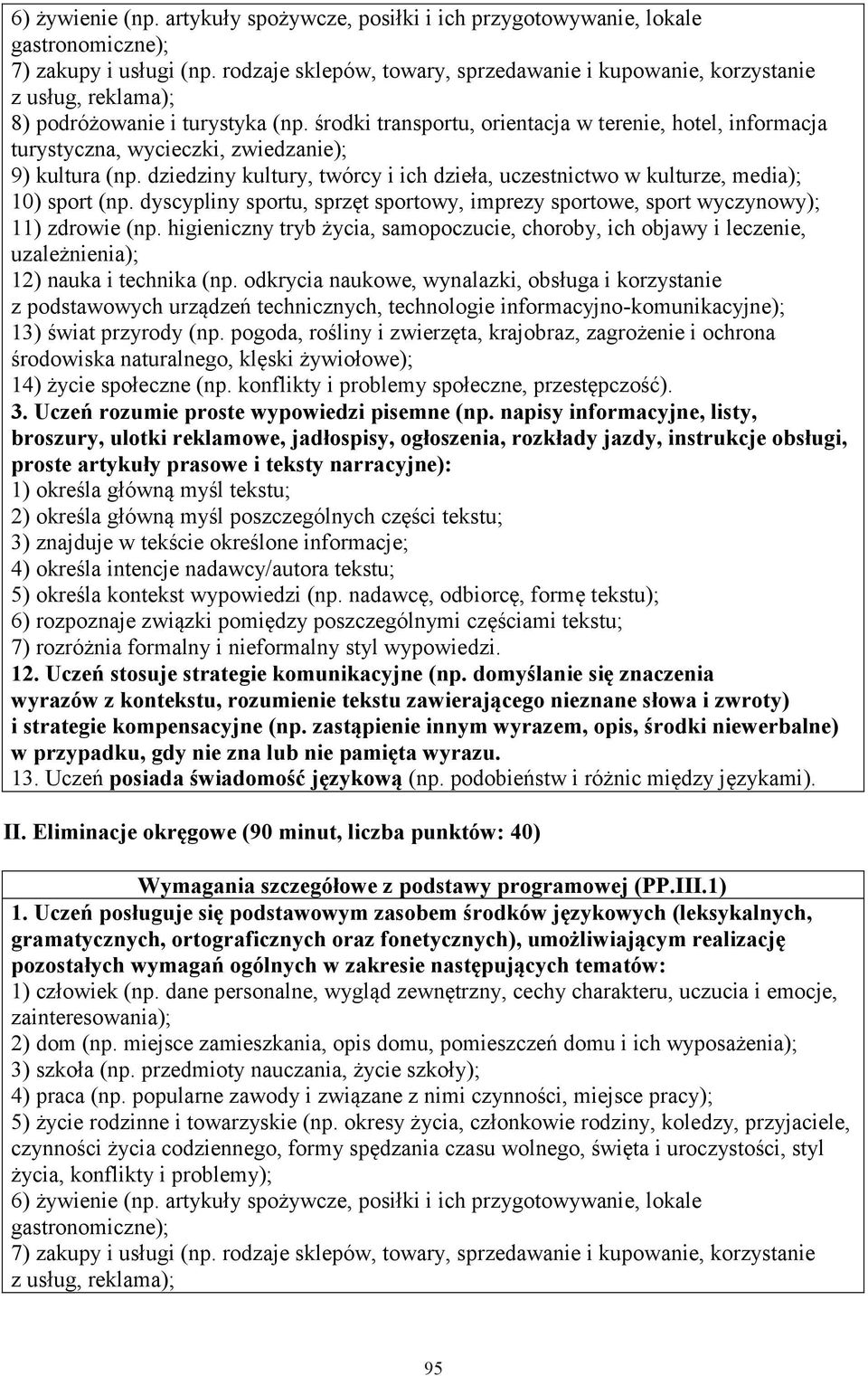 6) żywienie (np. artykuły spożywcze, posiłki i ich przygotowywanie, lokale gastronomiczne);
7) zakupy i usługi (np. rodzaje sklepów, towary, sprzedawanie i kupowanie, korzystanie z usług, reklama);
8) podróżowanie i turystyka (np. środki transportu, orientacja w terenie, hotel, informacja turystyczna, wycieczki, zwiedzanie);
9) kultura (np. dziedziny kultury, twórcy i ich dzieła, uczestnictwo w kulturze, media);
10) sport (np. dyscypliny sportu, sprzęt sportowy, imprezy sportowe, sport wyczynowy);
11) zdrowie (np. higieniczny tryb życia, samopoczucie, choroby, ich objawy i leczenie, uzależnienia);
12) nauka i technika (np. odkrycia naukowe, wynalazki, obsługa i korzystanie z podstawowych urządzeń technicznych, technologie informacyjno-komunikacyjne);
13) świat przyrody (np. pogoda, rośliny i zwierzęta, krajobraz, zagrożenie i ochrona środowiska naturalnego, klęski żywiołowe);
14) życie społeczne (np. konflikty i problemy społeczne, przestępczość).
3. Uczeń rozumie proste wypowiedzi pisemne (np. napisy informacyjne, listy, broszury, ulotki reklamowe, jadłospisy, ogłoszenia, rozkłady jazdy, instrukcje obsługi, proste artykuły prasowe i teksty narracyjne):
1) określa główną myśl tekstu;
2) określa główną myśl poszczególnych części tekstu;
3) znajduje w tekście określone informacje;
4) określa intencje nadawcy/autora tekstu;
5) określa kontekst wypowiedzi (np. nadawcę, odbiorcę, formę tekstu);
6) rozpoznaje związki pomiędzy poszczególnymi częściami tekstu;
7) rozróżnia formalny i nieformalny styl wypowiedzi.
12. Uczeń stosuje strategie komunikacyjne (np. domyślanie się znaczenia wyrazów z kontekstu, rozumienie tekstu zawierającego nieznane słowa i zwroty) i strategie kompensacyjne (np. zastąpienie innym wyrazem, opis, środki niewerbalne) w przypadku, gdy nie zna lub nie pamięta wyrazu.
13. Uczeń posiada świadomość językową (np. podobieństw i różnic między językami).

II. Eliminacje okręgowe (90 minut, liczba punktów: 40)

Wymagania szczegółowe z podstawy programowej (PP.III.1)
1. Uczeń posługuje się podstawowym zasobem środków językowych (leksykalnych, gramatycznych, ortograficznych oraz fonetycznych), umożliwiającym realizację pozostałych wymagań ogólnych w zakresie następujących tematów:
1) człowiek (np. dane personalne, wygląd zewnętrzny, cechy charakteru, uczucia i emocje, zainteresowania);
2) dom (np. miejsce zamieszkania, opis domu, pomieszczeń domu i ich wyposażenia);
3) szkoła (np. przedmioty nauczania, życie szkoły);
4) praca (np. popularne zawody i związane z nimi czynności, miejsce pracy);
5) życie rodzinne i towarzyskie (np. okresy życia, członkowie rodziny, koledzy, przyjaciele, czynności życia codziennego, formy spędzania czasu wolnego, święta i uroczystości, styl życia, konflikty i problemy);
6) żywienie (np. artykuły spożywcze, posiłki i ich przygotowywanie, lokale gastronomiczne);
7) zakupy i usługi (np. rodzaje sklepów, towary, sprzedawanie i kupowanie, korzystanie z usług, reklama);

95